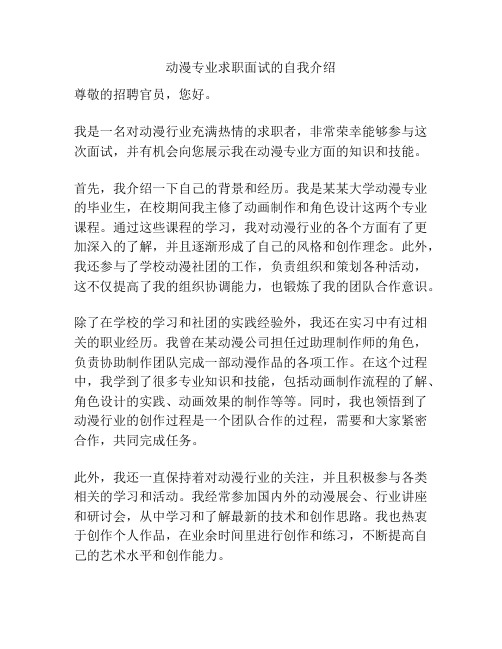 动漫专业求职面试的自我介绍

尊敬的招聘官员，您好。

我是一名对动漫行业充满热情的求职者，非常荣幸能够参与这次面试，并有机会向您展示我在动漫专业方面的知识和技能。

首先，我介绍一下自己的背景和经历。我是某某大学动漫专业的毕业生，在校期间我主修了动画制作和角色设计这两个专业课程。通过这些课程的学习，我对动漫行业的各个方面有了更加深入的了解，并且逐渐形成了自己的风格和创作理念。此外，我还参与了学校动漫社团的工作，负责组织和策划各种活动，这不仅提高了我的组织协调能力，也锻炼了我的团队合作意识。

除了在学校的学习和社团的实践经验外，我还在实习中有过相关的职业经历。我曾在某动漫公司担任过助理制作师的角色，负责协助制作团队完成一部动漫作品的各项工作。在这个过程中，我学到了很多专业知识和技能，包括动画制作流程的了解、角色设计的实践、动画效果的制作等等。同时，我也领悟到了动漫行业的创作过程是一个团队合作的过程，需要和大家紧密合作，共同完成任务。

此外，我还一直保持着对动漫行业的关注，并且积极参与各类相关的学习和活动。我经常参加国内外的动漫展会、行业讲座和研讨会，从中学习和了解最新的技术和创作思路。我也热衷于创作个人作品，在业余时间里进行创作和练习，不断提高自己的艺术水平和创作能力。